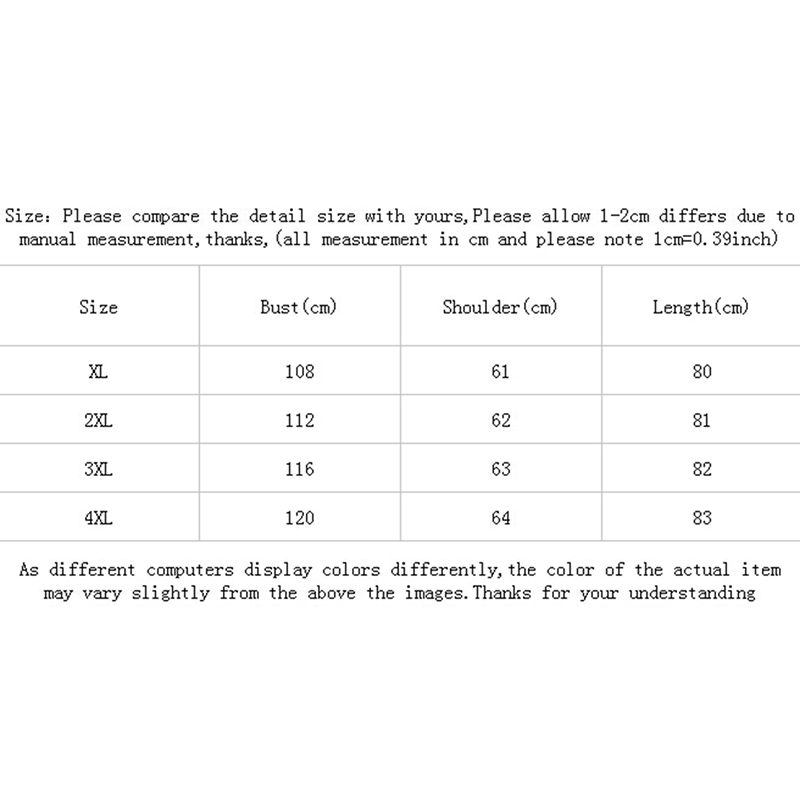 Size: Please compare the detail size with yours,Please allow 1-2cm differs due to manual measurement,thanks,(all measurement in cm and please note 1cm=0.39inch)

| Size | Bust(cm) | Shoulder(cm) | Length(cm) |
|---|---|---|---|
| XL | 108 | 61 | 80 |
| 2XL | 112 | 62 | 81 |
| 3XL | 116 | 63 | 82 |
| 4XL | 120 | 64 | 83 |

As different computers display colors differently,the color of the actual item may vary slightly from the above the images.Thanks for your understanding